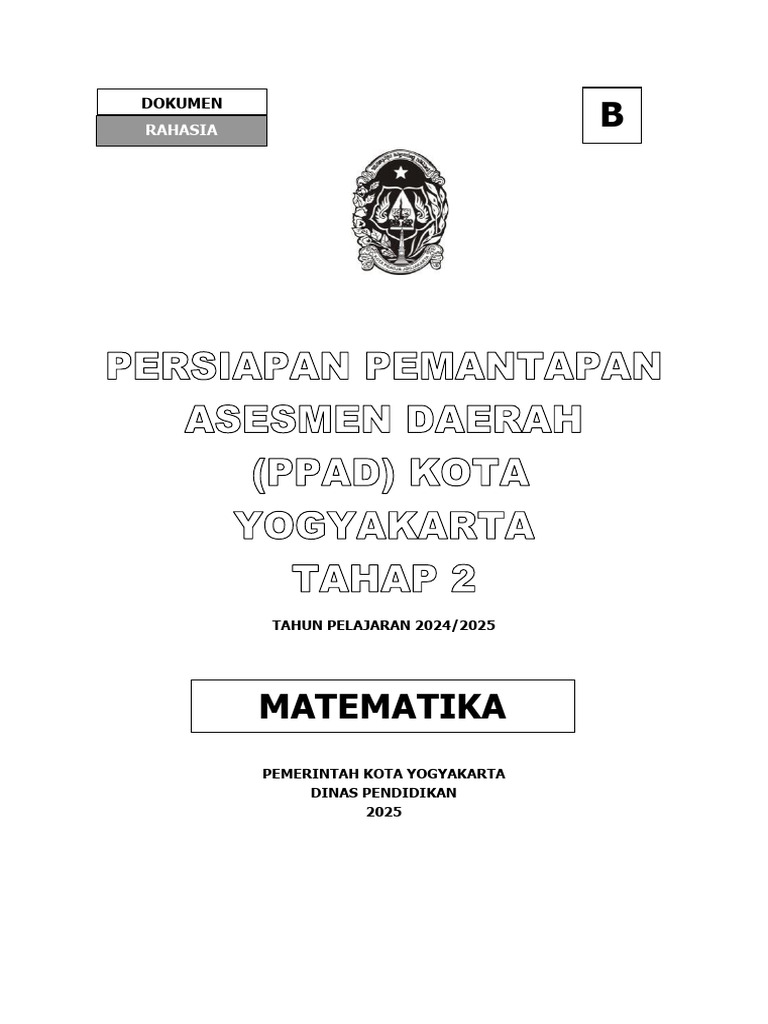 DOKUMEN
RAHASIA

B

PERSIAPAN PEMANTAPAN ASESMEN DAERAH (PPAD) KOTA YOGYAKARTA TAHAP 2

TAHUN PELAJARAN 2024/2025

MATEMATIKA

PEMERINTAH KOTA YOGYAKARTA
DINAS PENDIDIKAN
2025